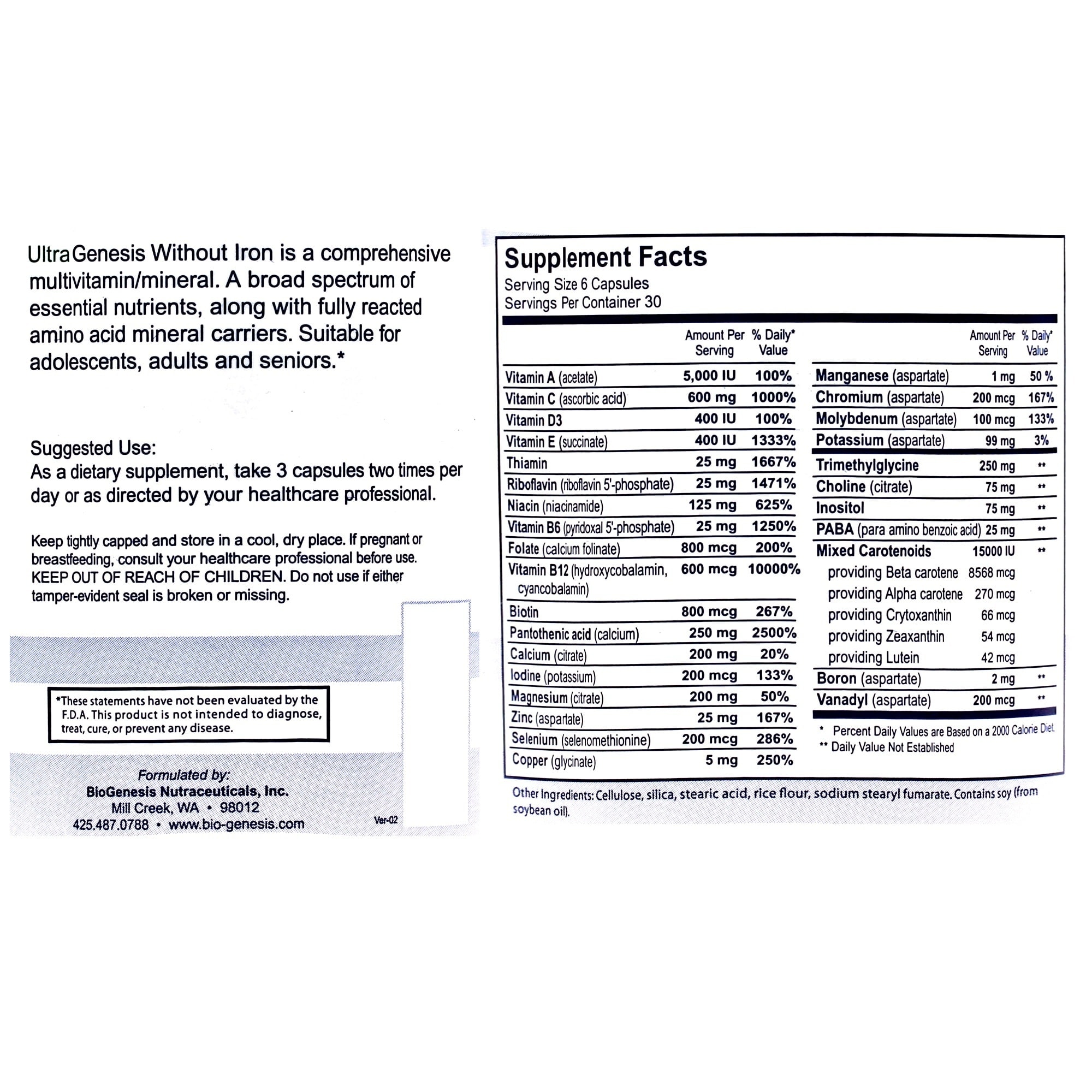 UltraGenesis Without Iron is a comprehensive multivitamin/mineral. A broad spectrum of essential nutrients, along with fully reacted amino acid mineral carriers. Suitable for adolescents, adults and seniors.*

Suggested Use:
As a dietary supplement, take 3 capsules two times per day or as directed by your healthcare professional.

Keep tightly capped and store in a cool, dry place. If pregnant or breastfeeding, consult your healthcare professional before use. KEEP OUT OF REACH OF CHILDREN. Do not use if either tamper-evident seal is broken or missing.

*These statements have not been evaluated by the F.D.A. This product is not intended to diagnose, treat, cure, or prevent any disease.

Formulated by:
BioGenesis Nutraceuticals, Inc.
Mill Creek, WA • 98012
425.487.0788 • www.bio-genesis.com

Ver-02

Supplement Facts
Serving Size 6 Capsules
Servings Per Container 30

| | Amount Per Serving | % Daily* Value |
|---|---|---|
| Vitamin A (acetate) | 5,000 IU | 100% |
| Vitamin C (ascorbic acid) | 600 mg | 1000% |
| Vitamin D3 | 400 IU | 100% |
| Vitamin E (succinate) | 400 IU | 1333% |
| Thiamin | 25 mg | 1667% |
| Riboflavin (riboflavin 5'-phosphate) | 25 mg | 1471% |
| Niacin (niacinamide) | 125 mg | 625% |
| Vitamin B6 (pyridoxal 5'-phosphate) | 25 mg | 1250% |
| Folate (calcium folinate) | 800 mcg | 200% |
| Vitamin B12 (hydroxycobalamin, cyancobalamin) | 600 mcg | 10000% |
| Biotin | 800 mcg | 267% |
| Pantothenic acid (calcium) | 250 mg | 2500% |
| Calcium (citrate) | 200 mg | 20% |
| Iodine (potassium) | 200 mcg | 133% |
| Magnesium (citrate) | 200 mg | 50% |
| Zinc (aspartate) | 25 mg | 167% |
| Selenium (selenomethionine) | 200 mcg | 286% |
| Copper (glycinate) | 5 mg | 250% |

| | Amount Per Serving | % Daily* Value |
|---|---|---|
| Manganese (aspartate) | 1 mg | 50 % |
| Chromium (aspartate) | 200 mcg | 167% |
| Molybdenum (aspartate) | 100 mcg | 133% |
| Potassium (aspartate) | 99 mg | 3% |
| Trimethylglycine | 250 mg | ** |
| Choline (citrate) | 75 mg | ** |
| Inositol | 75 mg | ** |
| PABA (para amino benzoic acid) | 25 mg | ** |
| Mixed Carotenoids | 15000 IU | ** |
| providing Beta carotene | 8568 mcg | |
| providing Alpha carotene | 270 mcg | |
| providing Crytoxanthin | 66 mcg | |
| providing Zeaxanthin | 54 mcg | |
| providing Lutein | 42 mcg | |
| Boron (aspartate) | 2 mg | ** |
| Vanadyl (aspartate) | 200 mcg | ** |

* Percent Daily Values are Based on a 2000 Calorie Diet
** Daily Value Not Established

Other Ingredients: Cellulose, silica, stearic acid, rice flour, sodium stearyl fumarate. Contains soy (from soybean oil).